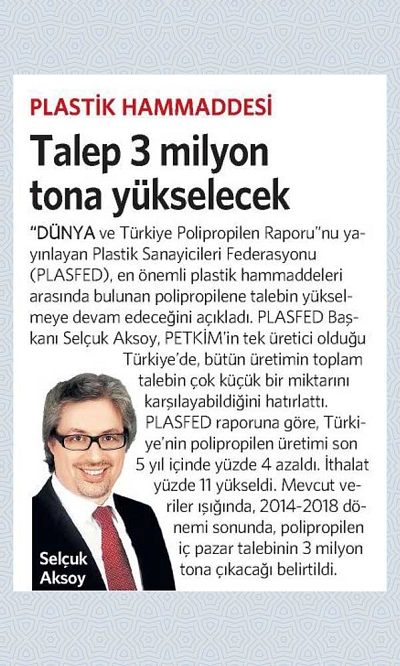 PLASTİK HAMMADDESİ

Talep 3 milyon tona yükselecek

"DÜNYA ve Türkiye Polipropilen Raporu"nu yayınlayan Plastik Sanayicileri Federasyonu (PLASFED), en önemli plastik hammaddeleri arasında bulunan polipropilene talebin yükselmeye devam edeceğini açıkladı. PLASFED Başkanı Selçuk Aksoy, PETKİM'in tek üretici olduğu Türkiye'de, bütün üretimin toplam talebin çok küçük bir miktarını karşılayabildiğini hatırlattı. PLASFED raporuna göre, Türkiye'nin polipropilen üretimi son 5 yıl içinde yüzde 4 azaldı. İthalat yüzde 11 yükseldi. Mevcut veriler ışığında, 2014-2018 dönemi sonunda, polipropilen iç pazar talebinin 3 milyon tona çıkacağı belirtildi.

Selçuk Aksoy